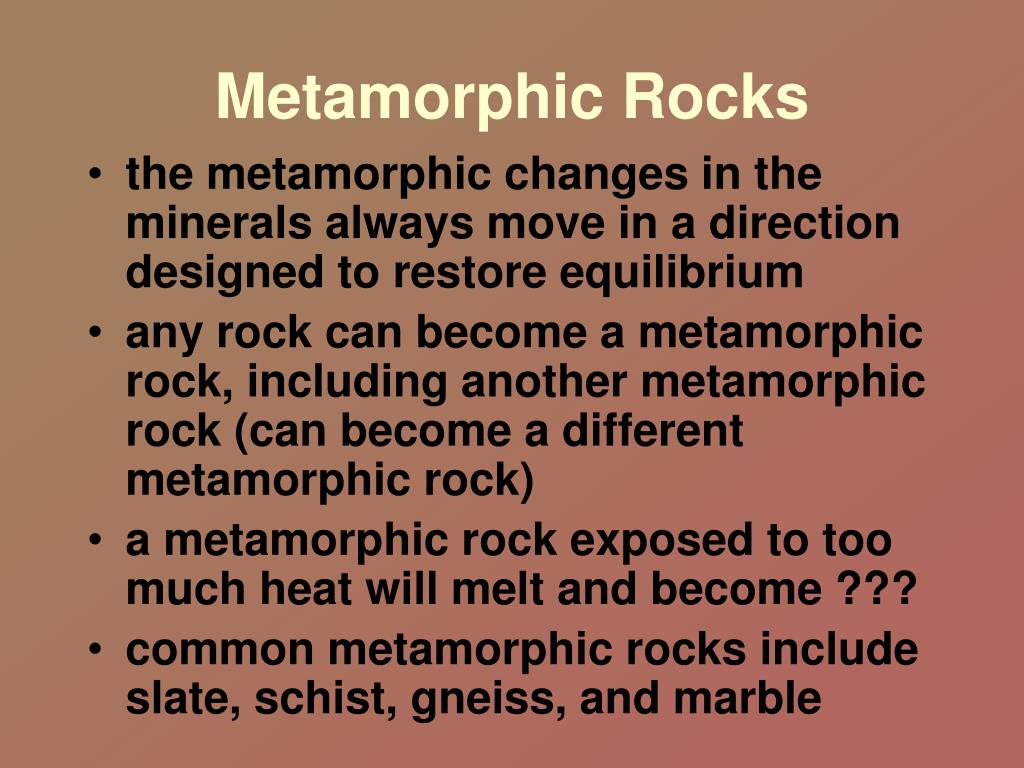 Metamorphic Rocks

• the metamorphic changes in the minerals always move in a direction designed to restore equilibrium
• any rock can become a metamorphic rock, including another metamorphic rock (can become a different metamorphic rock)
• a metamorphic rock exposed to too much heat will melt and become ???
• common metamorphic rocks include slate, schist, gneiss, and marble